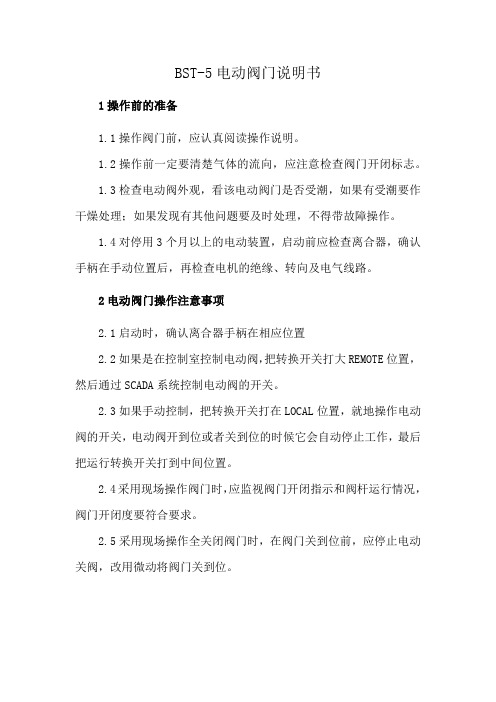 BST-5 电动阀门说明书

1 操作前的准备

1.1 操作阀门前，应认真阅读操作说明。

1.2 操作前一定要清楚气体的流向，应注意检查阀门开闭标志。

1.3 检查电动阀外观，看该电动阀门是否受潮，如果有受潮要作干燥处理；如果发现有其他问题要及时处理，不得带故障操作。

1.4 对停用 3 个月以上的电动装置，启动前应检查离合器，确认手柄在手动位置后，再检查电机的绝缘、转向及电气线路。

2 电动阀门操作注意事项

2.1 启动时，确认离合器手柄在相应位置

2.2 如果是在控制室控制电动阀，把转换开关打大 REMOTE 位置，然后通过 SCADA 系统控制电动阀的开关。

2.3 如果手动控制，把转换开关打在 LOCAL 位置，就地操作电动阀的开关，电动阀开到位或者关到位的时候它会自动停止工作，最后把运行转换开关打到中间位置。

2.4 采用现场操作阀门时，应监视阀门开闭指示和阀杆运行情况，阀门开闭度要符合要求。

2.5 采用现场操作全关闭阀门时，在阀门关到位前，应停止电动关阀，改用微动将阀门关到位。